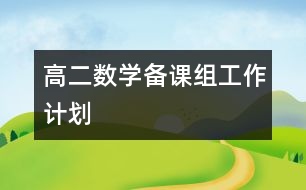 高二数学备课组工作计划